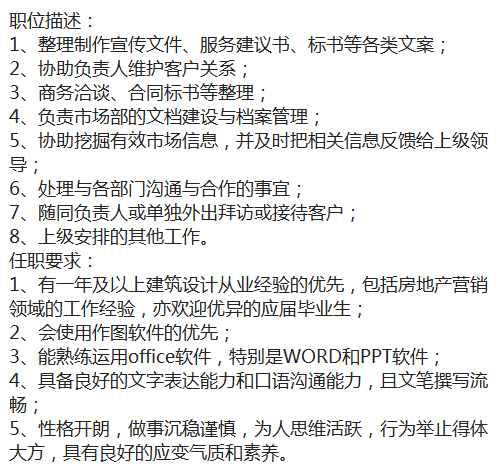 职位描述：
1、整理制作宣传文件、服务建议书、标书等各类文案；
2、协助负责人维护客户关系；
3、商务洽谈、合同标书等整理；
4、负责市场部的文档建设与档案管理；
5、协助挖掘有效市场信息，并及时把相关信息反馈给上级领导；
6、处理与各部门沟通与合作的事宜；
7、随同负责人或单独外出拜访或接待客户；
8、上级安排的其他工作。
任职要求：
1、有一年及以上建筑设计从业经验的优先，包括房地产营销领域的工作经验，亦欢迎优异的应届毕业生；
2、会使用作图软件的优先；
3、能熟练运用office软件，特别是WORD和PPT软件；
4、具备良好的文字表达能力和口语沟通能力，且文笔撰写流畅；
5、性格开朗，做事沉稳谨慎，为人思维活跃，行为举止得体大方，具有良好的应变气质和素养。